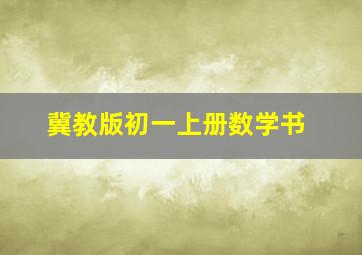 冀教版初一上册数学书